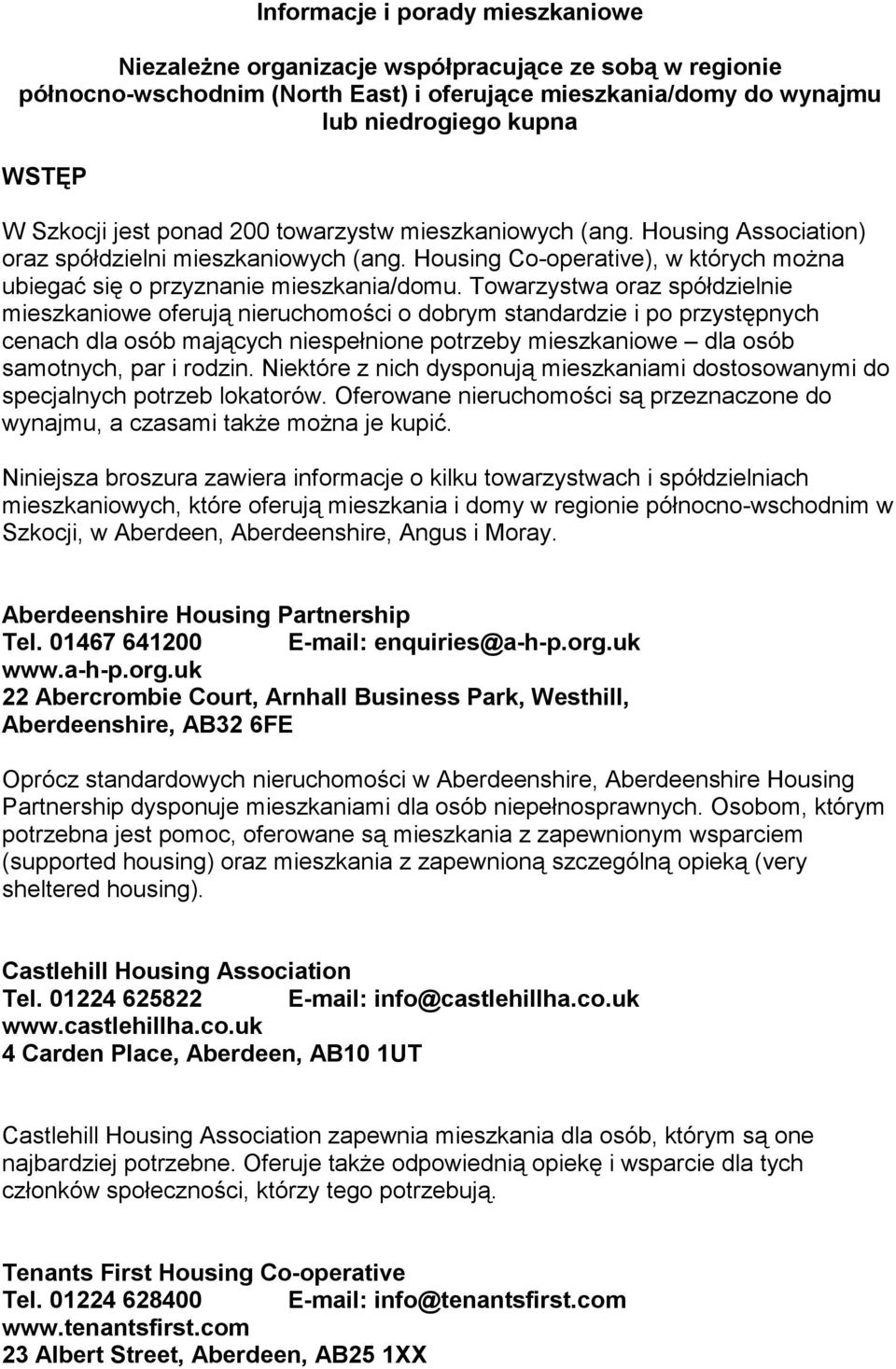 Informacje i porady mieszkaniowe

Niezależne organizacje współpracujące ze sobą w regionie północno-wschodnim (North East) i oferujące mieszkania/domy do wynajmu lub niedrogiego kupna

WSTĘP

W Szkocji jest ponad 200 towarzystw mieszkaniowych (ang. Housing Association) oraz spółdzielni mieszkaniowych (ang. Housing Co-operative), w których można ubiegać się o przyznanie mieszkania/domu. Towarzystwa oraz spółdzielnie mieszkaniowe oferują nieruchomości o dobrym standardzie i po przystępnych cenach dla osób mających niespełnione potrzeby mieszkaniowe – dla osób samotnych, par i rodzin. Niektóre z nich dysponują mieszkaniami dostosowanymi do specjalnych potrzeb lokatorów. Oferowane nieruchomości są przeznaczone do wynajmu, a czasami także można je kupić.

Niniejsza broszura zawiera informacje o kilku towarzystwach i spółdzielniach mieszkaniowych, które oferują mieszkania i domy w regionie północno-wschodnim w Szkocji, w Aberdeen, Aberdeenshire, Angus i Moray.

Aberdeenshire Housing Partnership
Tel. 01467 641200 E-mail: enquiries@a-h-p.org.uk
www.a-h-p.org.uk
22 Abercrombie Court, Arnhall Business Park, Westhill, Aberdeenshire, AB32 6FE

Oprócz standardowych nieruchomości w Aberdeenshire, Aberdeenshire Housing Partnership dysponuje mieszkaniami dla osób niepełnosprawnych. Osobom, którym potrzebna jest pomoc, oferowane są mieszkania z zapewnionym wsparciem (supported housing) oraz mieszkania z zapewnioną szczególną opieką (very sheltered housing).

Castlehill Housing Association
Tel. 01224 625822 E-mail: info@castlehillha.co.uk
www.castlehillha.co.uk
4 Carden Place, Aberdeen, AB10 1UT

Castlehill Housing Association zapewnia mieszkania dla osób, którym są one najbardziej potrzebne. Oferuje także odpowiednią opiekę i wsparcie dla tych członków społeczności, którzy tego potrzebują.

Tenants First Housing Co-operative
Tel. 01224 628400 E-mail: info@tenantsfirst.com
www.tenantsfirst.com
23 Albert Street, Aberdeen, AB25 1XX